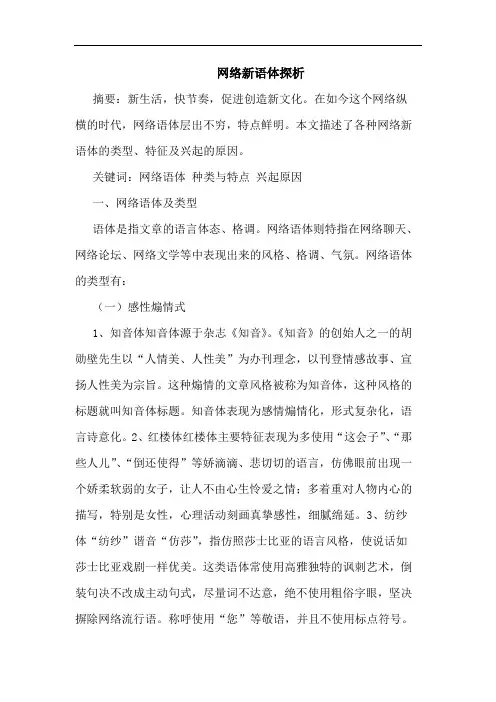 网络新语体探析

摘要：新生活，快节奏，促进创造新文化。在如今这个网络纵横的时代，网络语体层出不穷，特点鲜明。本文描述了各种网络新语体的类型、特征及兴起的原因。

关键词：网络语体 种类与特点 兴起原因

一、网络语体及类型

语体是指文章的语言体态、格调。网络语体则特指在网络聊天、网络论坛、网络文学等中表现出来的风格、格调、气氛。网络语体的类型有：

（一）感性煽情式

1、知音体知音体源于杂志《知音》。《知音》的创始人之一的胡勋壁先生以“人情美、人性美”为办刊理念，以刊登情感故事、宣扬人性美为宗旨。这种煽情的文章风格被称为知音体，这种风格的标题就叫知音体标题。知音体表现为感情煽情化，形式复杂化，语言诗意化。2、红楼体红楼体主要特征表现为多使用“这会子”、“那些人儿”、“倒还使得”等娇滴滴、悲切切的语言，仿佛眼前出现一个娇柔软弱的女子，让人不由心生怜爱之情；多着重对人物内心的描写，特别是女性，心理活动刻画真挚感性，细腻绵延。3、纺纱体“纺纱”谐音“仿莎”，指仿照莎士比亚的语言风格，使说话如莎士比亚戏剧一样优美。这类语体常使用高雅独特的讽刺艺术，倒装句决不改成主动句式，尽量词不达意，绝不使用粗俗字眼，坚决摒除网络流行语。称呼使用“您”等敬语，并且不使用标点符号。